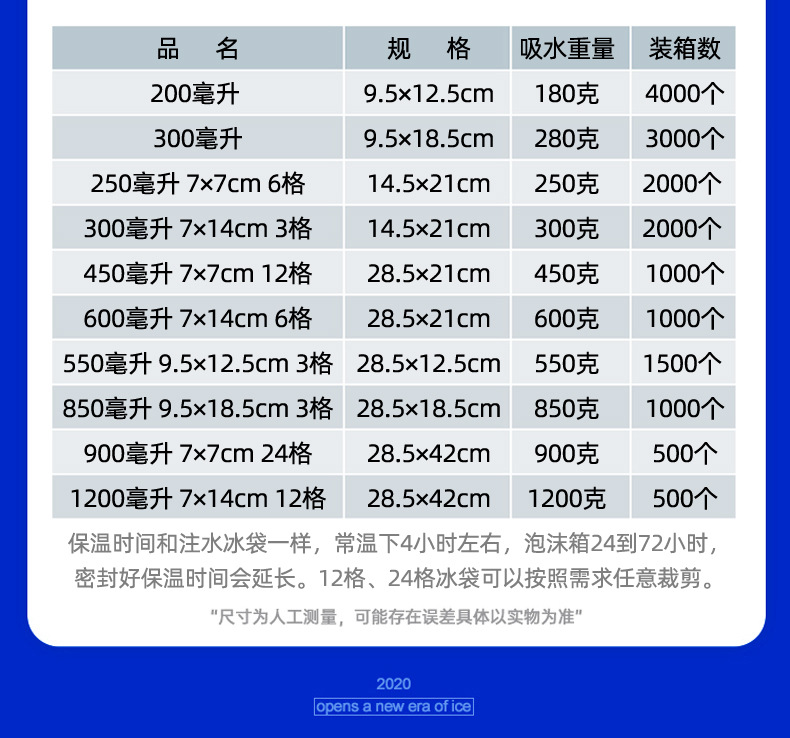 | 品　名 | 规　格 | 吸水重量 | 装箱数 |
|---|---|---|---|
| 200毫升 | 9.5×12.5cm | 180克 | 4000个 |
| 300毫升 | 9.5×18.5cm | 280克 | 3000个 |
| 250毫升 7×7cm 6格 | 14.5×21cm | 250克 | 2000个 |
| 300毫升 7×14cm 3格 | 14.5×21cm | 300克 | 2000个 |
| 450毫升 7×7cm 12格 | 28.5×21cm | 450克 | 1000个 |
| 600毫升 7×14cm 6格 | 28.5×21cm | 600克 | 1000个 |
| 550毫升 9.5×12.5cm 3格 | 28.5×12.5cm | 550克 | 1500个 |
| 850毫升 9.5×18.5cm 3格 | 28.5×18.5cm | 850克 | 1000个 |
| 900毫升 7×7cm 24格 | 28.5×42cm | 900克 | 500个 |
| 1200毫升 7×14cm 12格 | 28.5×42cm | 1200克 | 500个 |

保温时间和注水冰袋一样，常温下4小时左右，泡沫箱24到72小时，密封好保温时间会延长。12格、24格冰袋可以按照需求任意裁剪。

“尺寸为人工测量，可能存在误差具体以实物为准”

2020
opens a new era of ice